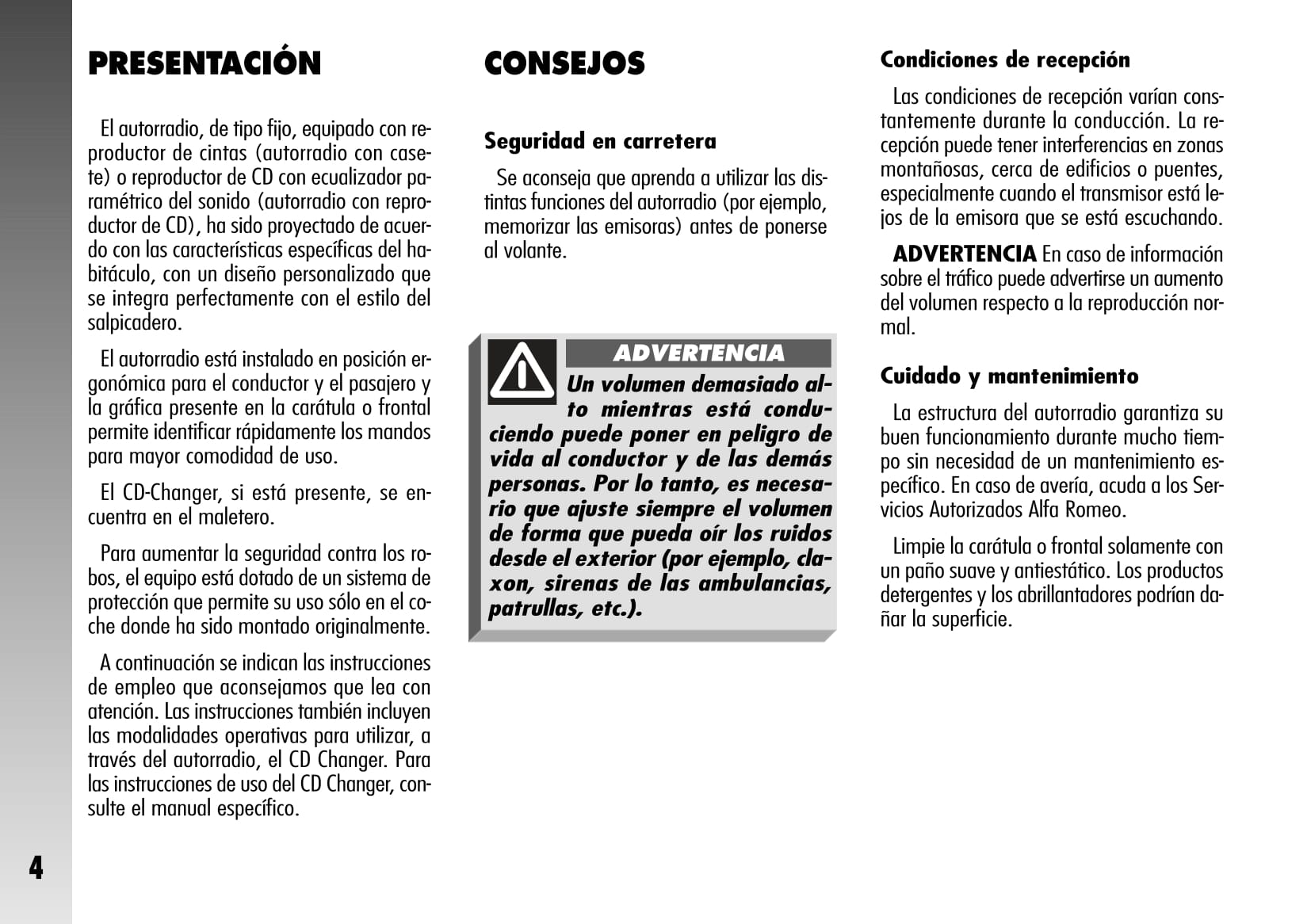 PRESENTACIÓN

El autorradio, de tipo fijo, equipado con reproductor de cintas (autorradio con casete) o reproductor de CD con ecualizador paramétrico del sonido (autorradio con reproductor de CD), ha sido proyectado de acuerdo con las características específicas del habitáculo, con un diseño personalizado que se integra perfectamente con el estilo del salpicadero.

El autorradio está instalado en posición ergonómica para el conductor y el pasajero y la gráfica presente en la carátula o frontal permite identificar rápidamente los mandos para mayor comodidad de uso.

El CD-Changer, si está presente, se encuentra en el maletero.

Para aumentar la seguridad contra los robos, el equipo está dotado de un sistema de protección que permite su uso sólo en el coche donde ha sido montado originalmente.

A continuación se indican las instrucciones de empleo que aconsejamos que lea con atención. Las instrucciones también incluyen las modalidades operativas para utilizar, a través del autorradio, el CD Changer. Para las instrucciones de uso del CD Changer, consulte el manual específico.

CONSEJOS

Seguridad en carretera

Se aconseja que aprenda a utilizar las distintas funciones del autorradio (por ejemplo, memorizar las emisoras) antes de ponerse al volante.

ADVERTENCIA

Un volumen demasiado alto mientras está conduciendo puede poner en peligro de vida al conductor y de las demás personas. Por lo tanto, es necesario que ajuste siempre el volumen de forma que pueda oír los ruidos desde el exterior (por ejemplo, claxon, sirenas de las ambulancias, patrullas, etc.).

Condiciones de recepción

Las condiciones de recepción varían constantemente durante la conducción. La recepción puede tener interferencias en zonas montañosas, cerca de edificios o puentes, especialmente cuando el transmisor está lejos de la emisora que se está escuchando.

ADVERTENCIA En caso de información sobre el tráfico puede advertirse un aumento del volumen respecto a la reproducción normal.

Cuidado y mantenimiento

La estructura del autorradio garantiza su buen funcionamiento durante mucho tiempo sin necesidad de un mantenimiento específico. En caso de avería, acuda a los Servicios Autorizados Alfa Romeo.

Limpie la carátula o frontal solamente con un paño suave y antiestático. Los productos detergentes y los abrillantadores podrían dañar la superficie.

4